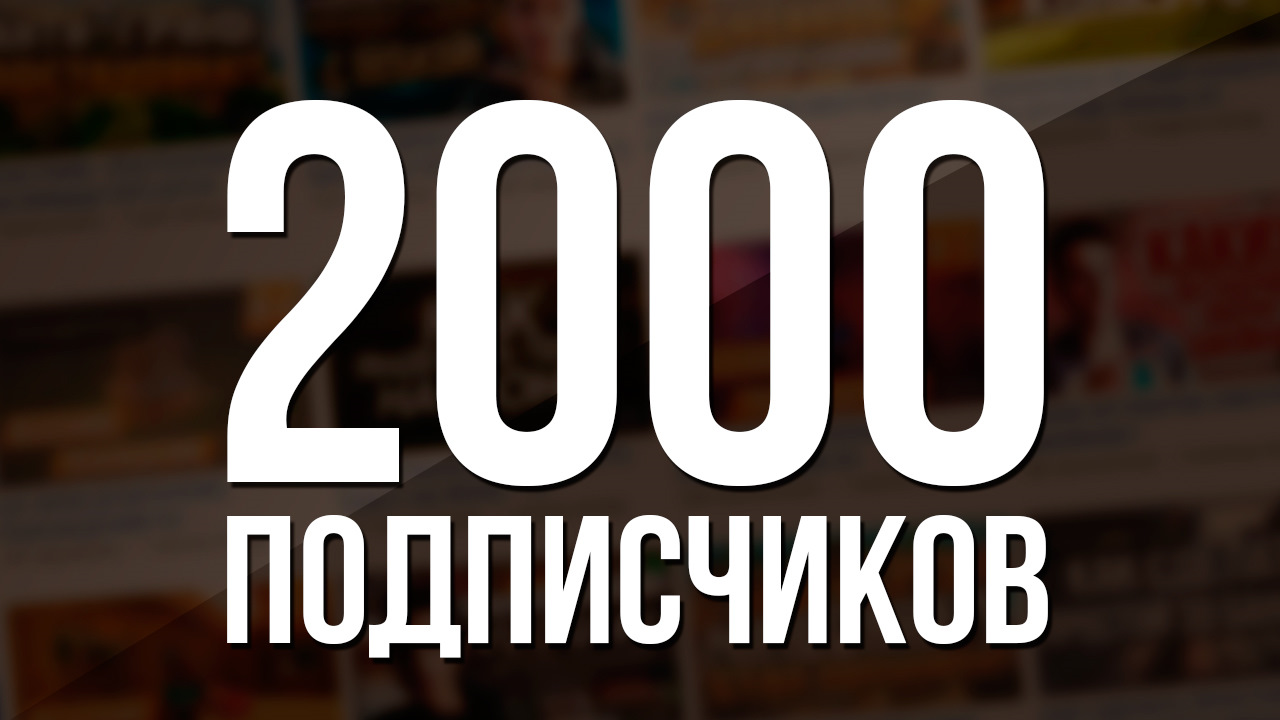 2000
ПОДПИСЧИКОВ